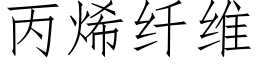 丙烯纤维